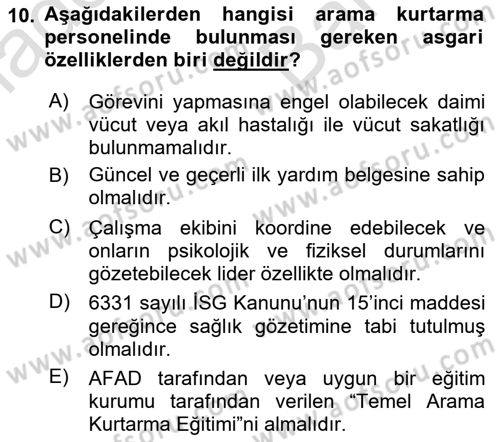 10. Aşağıdakilerden hangisi arama kurtarma personelinde bulunması gereken asgari özelliklerden biri değildir?

A) Görevini yapmasına engel olabilecek daimi vücut veya akıl hastalığı ile vücut sakatlığı bulunmamalıdır.
B) Güncel ve geçerli ilk yardım belgesine sahip olmalıdır.
C) Çalışma ekibini koordine edebilecek ve onların psikolojik ve fiziksel durumlarını gözetebilecek lider özellikte olmalıdır.
D) 6331 sayılı İSG Kanunu'nun 15'inci maddesi gereğince sağlık gözetimine tabi tutulmuş olmalıdır.
E) AFAD tarafından veya uygun bir eğitim kurumu tarafından verilen "Temel Arama Kurtarma Eğitimi"ni almalıdır.

www.aofsoru.com